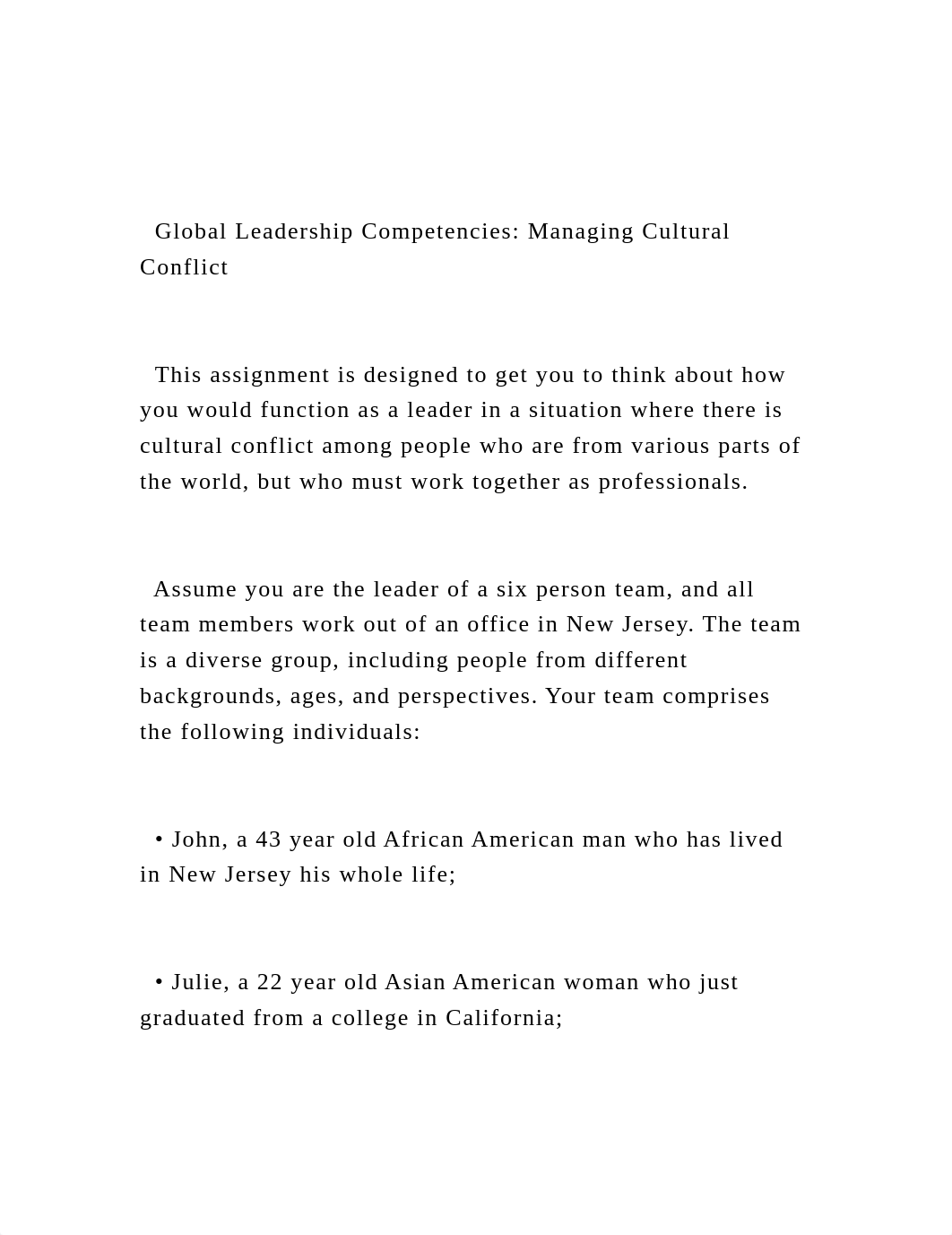 Global Leadership Competencies: Managing Cultural Conflict

This assignment is designed to get you to think about how you would function as a leader in a situation where there is cultural conflict among people who are from various parts of the world, but who must work together as professionals.

Assume you are the leader of a six person team, and all team members work out of an office in New Jersey. The team is a diverse group, including people from different backgrounds, ages, and perspectives. Your team comprises the following individuals:

• John, a 43 year old African American man who has lived in New Jersey his whole life;

• Julie, a 22 year old Asian American woman who just graduated from a college in California;